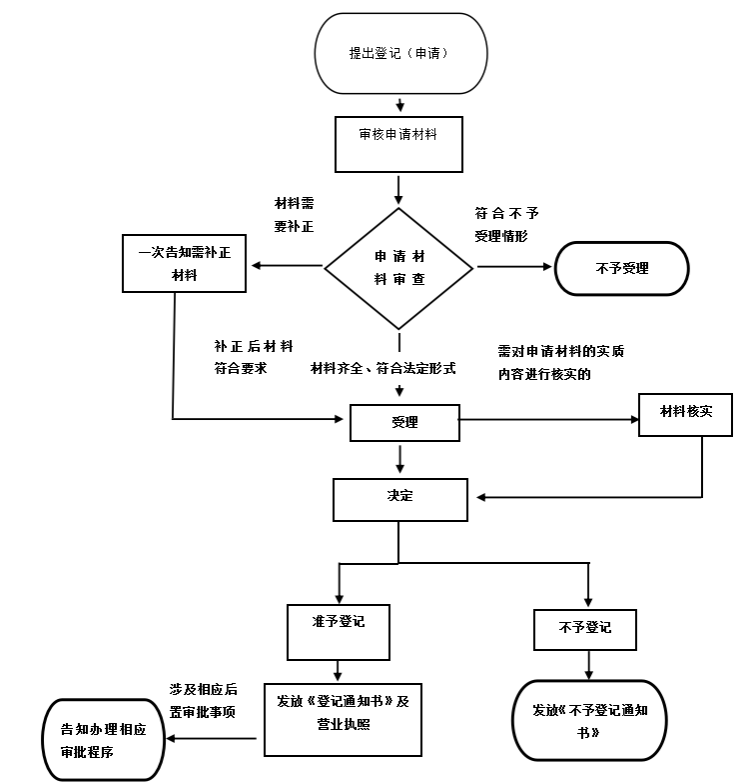 提出登记（申请）

审核申请材料

材料需要补正

符合不予受理情形

一次告知需补正材料

申请材料审查

不予受理

补正后材料符合要求

材料齐全、符合法定形式

需对申请材料的实质内容进行核实的

受理

材料核实

决定

准予登记

不予登记

涉及相应后置审批事项

发放《登记通知书》及营业执照

发放《不予登记通知书》

告知办理相应审批程序